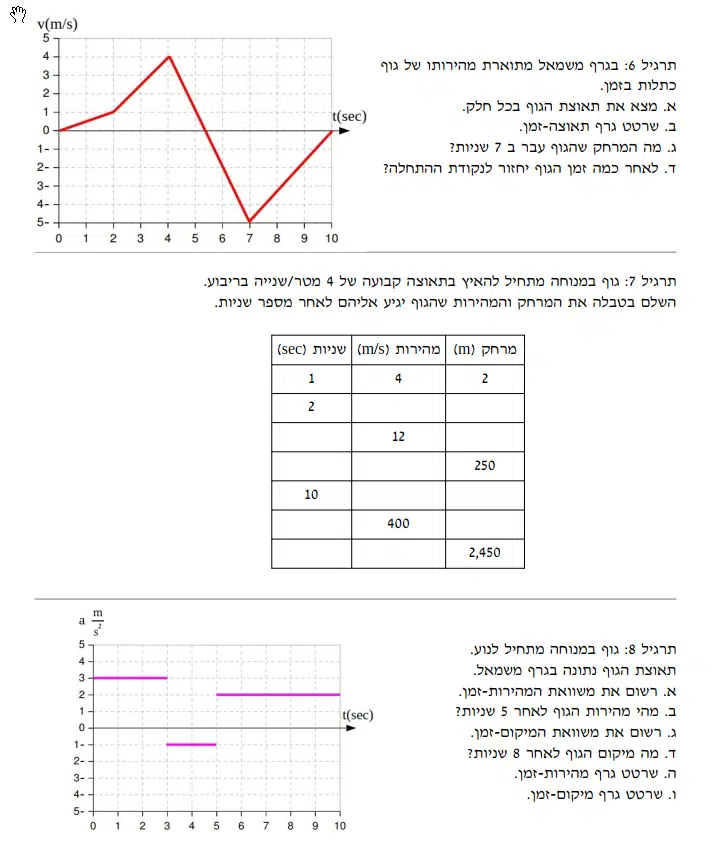 v(m/s)
5
4
3
2
1
0
1-
2-
3-
4-
5-
0 1 2 3 4 5 6 7 8 9 10
t(sec)

תרגיל 6: בגרף משמאל מתוארת מהירותו של גוף כתלות בזמן.
א. מצא את תאוצת הגוף בכל חלק.
ב. שרטט גרף תאוצה-זמן.
ג. מה המרחק שהגוף עבר ב 7 שניות?
ד. לאחר כמה זמן הגוף יחזור לנקודת ההתחלה?

תרגיל 7: גוף במנוחה מתחיל להאיץ בתאוצה קבועה של 4 מטר/שנייה בריבוע. השלם בטבלה את המרחק והמהירות שהגוף יגיע אליהם לאחר מספר שניות.

| שניות (sec) | מהירות (m/s) | מרחק (m) |
|---|---|---|
| 1 | 4 | 2 |
| 2 | | |
| | 12 | |
| | | 250 |
| 10 | | |
| | 400 | |
| | | 2,450 |

a $\frac{m}{s^2}$
5
4
3
2
1
0
1-
2-
3-
4-
5-
0 1 2 3 4 5 6 7 8 9 10
t(sec)

תרגיל 8: גוף במנוחה מתחיל לנוע.
תאוצת הגוף נתונה בגרף משמאל.
א. רשום את משוואת המהירות-זמן.
ב. מהי מהירות הגוף לאחר 5 שניות?
ג. רשום את משוואת המיקום-זמן.
ד. מה מיקום הגוף לאחר 8 שניות?
ה. שרטט גרף מהירות-זמן.
ו. שרטט גרף מיקום-זמן.